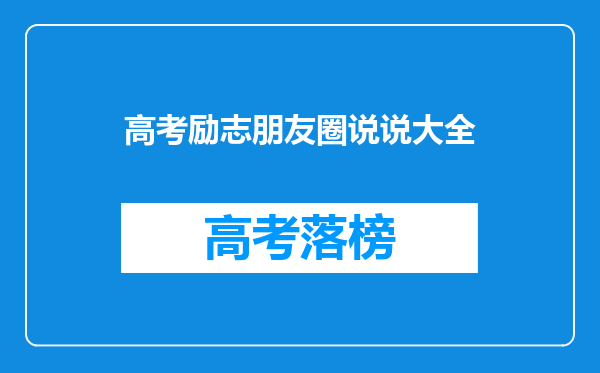 高考励志朋友圈说说大全

高考落榜